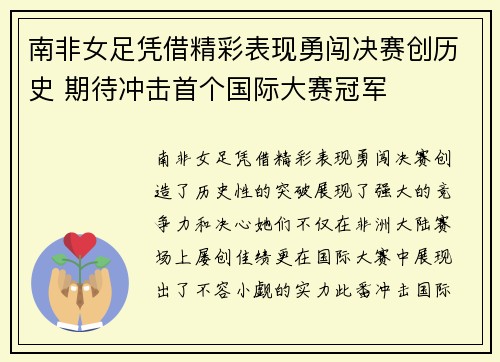 南非女足凭借精彩表现勇闯决赛创历史 期待冲击首个国际大赛冠军

南非女足凭借精彩表现勇闯决赛创造了历史性的突破展现了强大的竞争力和决心她们不仅在非洲大陆赛场上屡创佳绩更在国际大赛中展现出了不容小觑的实力此番冲击国际